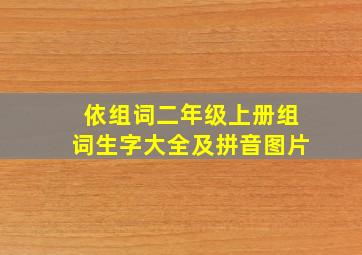 依组词二年级上册组词生字大全及拼音图片